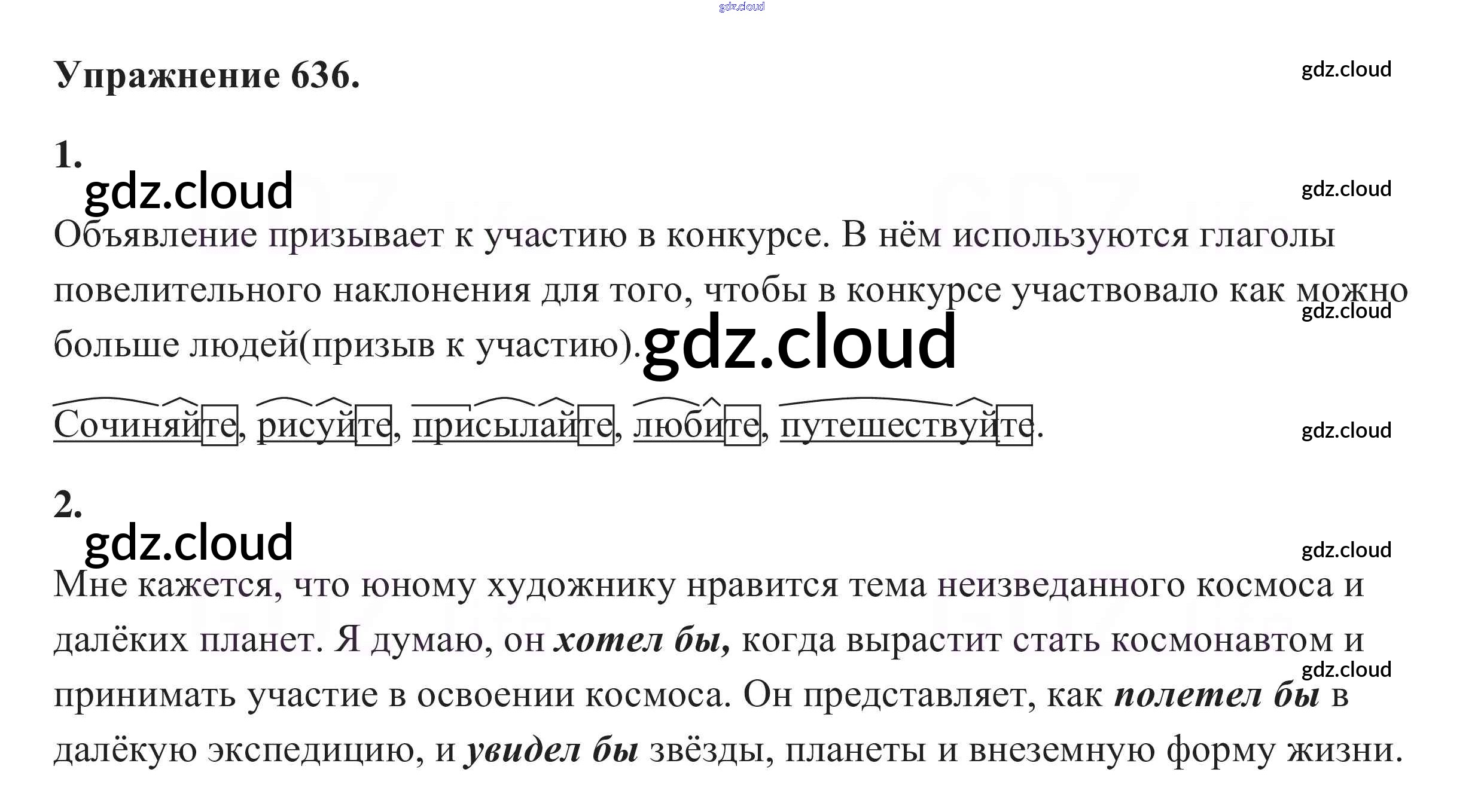 Упражнение 636.

1.

Объявление призывает к участию в конкурсе. В нём используются глаголы повелительного наклонения для того, чтобы в конкурсе участвовало как можно больше людей(призыв к участию).

Сочиняйте, рисуйте, присылайте, любите, путешествуйте.

2.

Мне кажется, что юному художнику нравится тема неизведанного космоса и далёких планет. Я думаю, он хотел бы, когда вырастит стать космонавтом и принимать участие в освоении космоса. Он представляет, как полетел бы в далёкую экспедицию, и увидел бы звёзды, планеты и внеземную форму жизни.

gdz.cloud